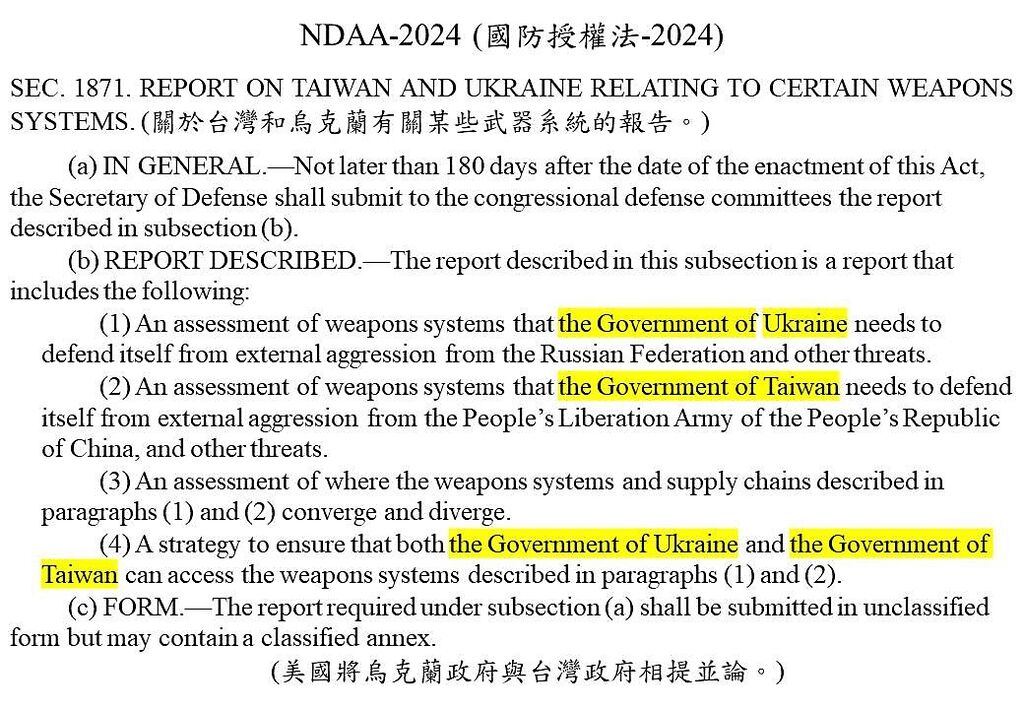 NDAA-2024 (國防授權法-2024)

SEC. 1871. REPORT ON TAIWAN AND UKRAINE RELATING TO CERTAIN WEAPONS SYSTEMS. (關於台灣和烏克蘭有關某些武器系統的報告。)

(a) IN GENERAL.—Not later than 180 days after the date of the enactment of this Act, the Secretary of Defense shall submit to the congressional defense committees the report described in subsection (b).

(b) REPORT DESCRIBED.—The report described in this subsection is a report that includes the following:

(1) An assessment of weapons systems that the Government of Ukraine needs to defend itself from external aggression from the Russian Federation and other threats.

(2) An assessment of weapons systems that the Government of Taiwan needs to defend itself from external aggression from the People's Liberation Army of the People's Republic of China, and other threats.

(3) An assessment of where the weapons systems and supply chains described in paragraphs (1) and (2) converge and diverge.

(4) A strategy to ensure that both the Government of Ukraine and the Government of Taiwan can access the weapons systems described in paragraphs (1) and (2).

(c) FORM.—The report required under subsection (a) shall be submitted in unclassified form but may contain a classified annex.

(美國將烏克蘭政府與台灣政府相提並論。)